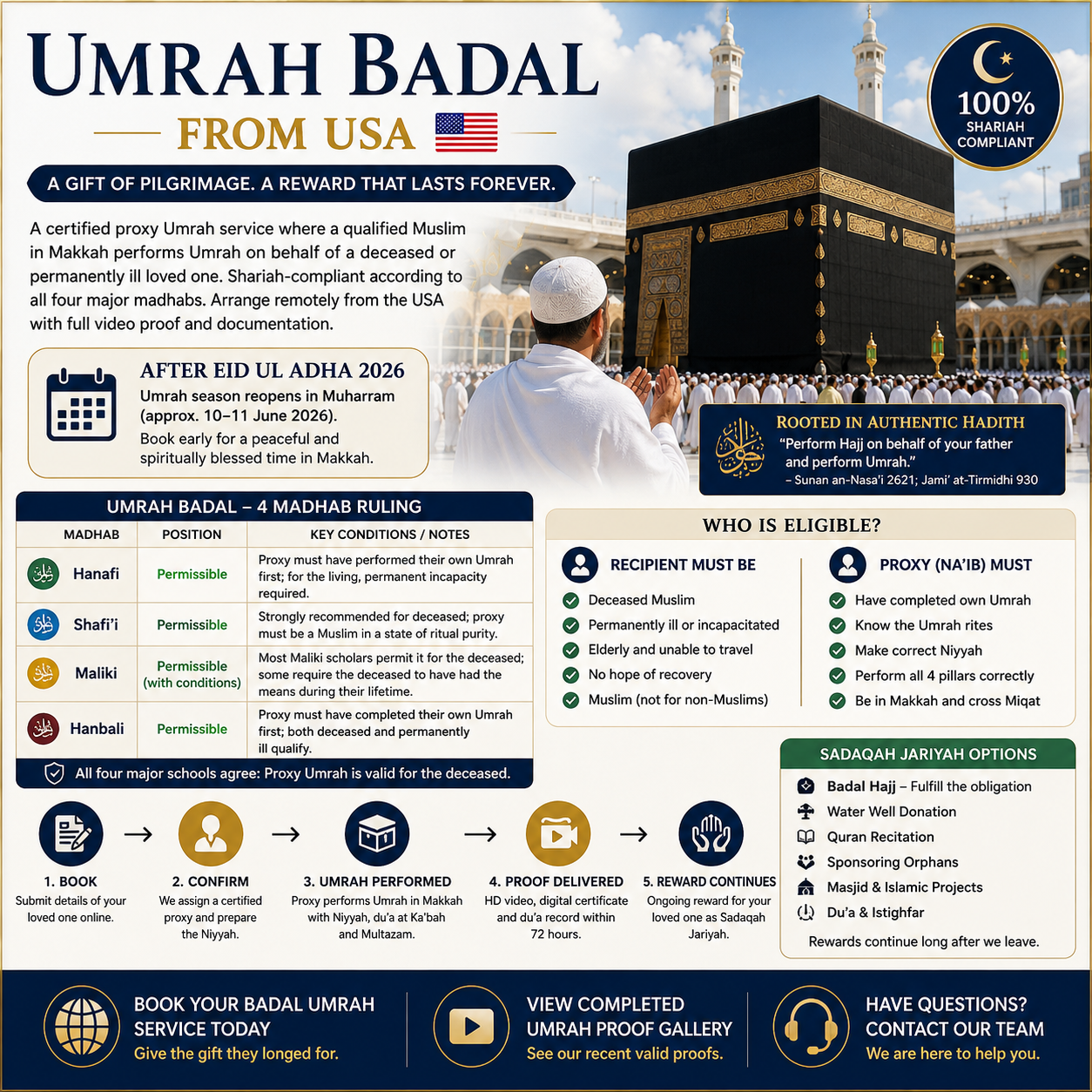 UMRAH BADAL
FROM USA

100% SHARIAH COMPLIANT

A GIFT OF PILGRIMAGE. A REWARD THAT LASTS FOREVER.

A certified proxy Umrah service where a qualified Muslim in Makkah performs Umrah on behalf of a deceased or permanently ill loved one. Shariah-compliant according to all four major madhabs. Arrange remotely from the USA with full video proof and documentation.

AFTER EID UL ADHA 2026
Umrah season reopens in Muharram (approx. 10–11 June 2026).
Book early for a peaceful and spiritually blessed time in Makkah.

ROOTED IN AUTHENTIC HADITH
"Perform Hajj on behalf of your father and perform Umrah."
– Sunan an-Nasa'i 2621; Jami' at-Tirmidhi 930

UMRAH BADAL – 4 MADHAB RULING

| MADHAB | POSITION | KEY CONDITIONS / NOTES |
|---|---|---|
| Hanafi | Permissible | Proxy must have performed their own Umrah first; for the living, permanent incapacity required. |
| Shafi'i | Permissible | Strongly recommended for deceased; proxy must be a Muslim in a state of ritual purity. |
| Maliki | Permissible (with conditions) | Most Maliki scholars permit it for the deceased; some require the deceased to have had the means during their lifetime. |
| Hanbali | Permissible | Proxy must have completed their own Umrah first; both deceased and permanently ill qualify. |

All four major schools agree: Proxy Umrah is valid for the deceased.

WHO IS ELIGIBLE?

RECIPIENT MUST BE
Deceased Muslim
Permanently ill or incapacitated
Elderly and unable to travel
No hope of recovery
Muslim (not for non-Muslims)

PROXY (NA'IB) MUST
Have completed own Umrah
Know the Umrah rites
Make correct Niyyah
Perform all 4 pillars correctly
Be in Makkah and cross Miqat

SADAQAH JARIYAH OPTIONS
Badal Hajj – Fulfill the obligation
Water Well Donation
Quran Recitation
Sponsoring Orphans
Masjid & Islamic Projects
Du'a & Istighfar
Rewards continue long after we leave.

1. BOOK
Submit details of your loved one online.

2. CONFIRM
We assign a certified proxy and prepare the Niyyah.

3. UMRAH PERFORMED
Proxy performs Umrah in Makkah with Niyyah, du'a at Ka'bah and Multazam.

4. PROOF DELIVERED
HD video, digital certificate and du'a record within 72 hours.

5. REWARD CONTINUES
Ongoing reward for your loved one as Sadaqah Jariyah.

BOOK YOUR BADAL UMRAH SERVICE TODAY
Give the gift they longed for.

VIEW COMPLETED UMRAH PROOF GALLERY
See our recent valid proofs.

HAVE QUESTIONS? CONTACT OUR TEAM
We are here to help you.